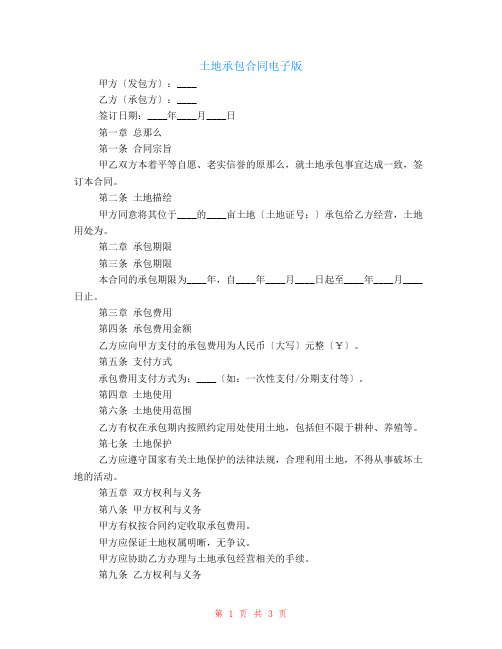 土地承包合同电子版

甲方〔发包方〕：____

乙方〔承包方〕：____

签订日期：____年____月____日

第一章 总那么

第一条 合同宗旨

甲乙双方本着平等自愿、老实信誉的原那么，就土地承包事宜达成一致，签订本合同。

第二条 土地描绘

甲方同意将其位于____的____亩土地〔土地证号：〕承包给乙方经营，土地用处为。

第二章 承包期限

第三条 承包期限

本合同的承包期限为____年，自____年____月____日起至____年____月____日止。

第三章 承包费用

第四条 承包费用金额

乙方应向甲方支付的承包费用为人民币〔大写〕元整〔¥〕。

第五条 支付方式

承包费用支付方式为：____〔如：一次性支付/分期支付等〕。

第四章 土地使用

第六条 土地使用范围

乙方有权在承包期内按照约定用处使用土地，包括但不限于耕种、养殖等。

第七条 土地保护

乙方应遵守国家有关土地保护的法律法规，合理利用土地，不得从事破坏土地的活动。

第五章 双方权利与义务

第八条 甲方权利与义务

甲方有权按合同约定收取承包费用。

甲方应保证土地权属明晰，无争议。

甲方应协助乙方办理与土地承包经营相关的手续。

第九条 乙方权利与义务

第 1 页 共 3 页